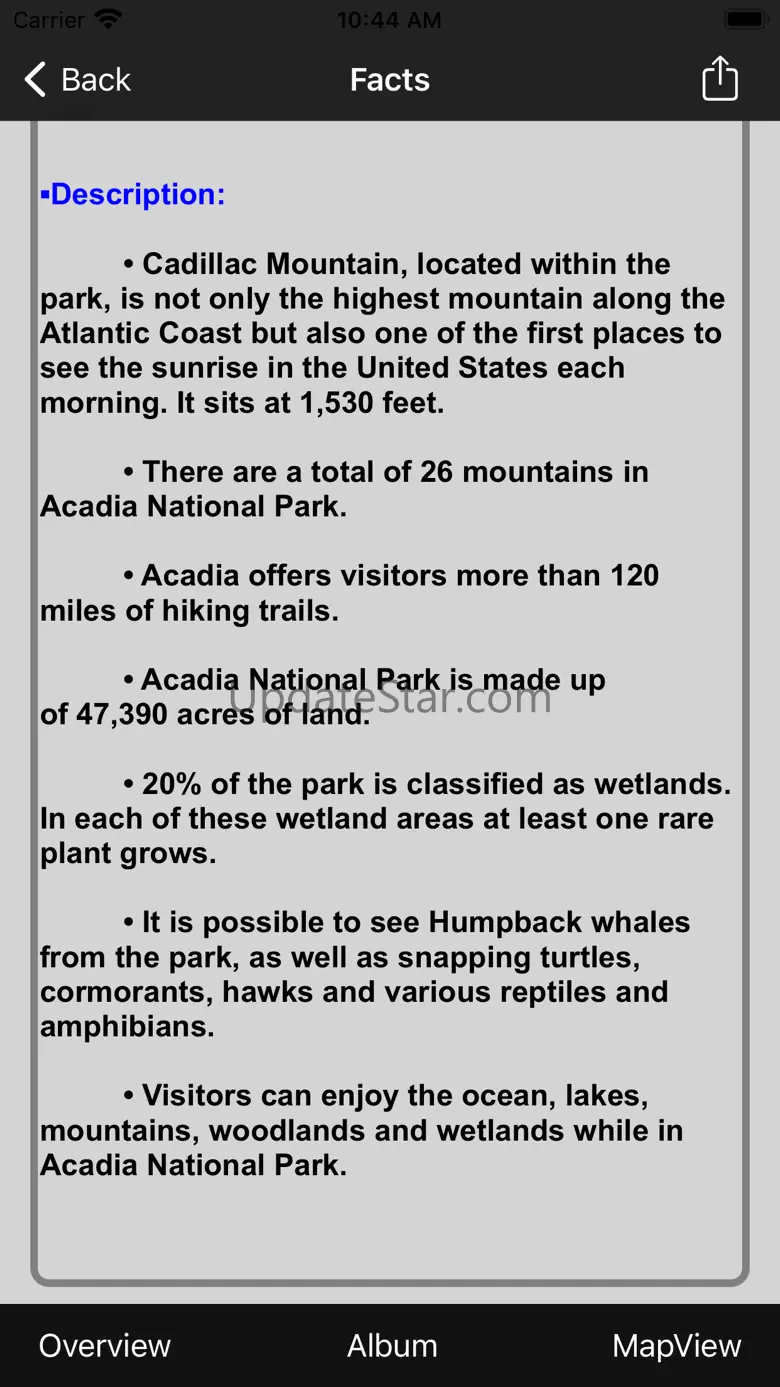 Carrier 10:44 AM

Back Facts

▪Description:

• Cadillac Mountain, located within the park, is not only the highest mountain along the Atlantic Coast but also one of the first places to see the sunrise in the United States each morning. It sits at 1,530 feet.

• There are a total of 26 mountains in Acadia National Park.

• Acadia offers visitors more than 120 miles of hiking trails.

• Acadia National Park is made up of 47,390 acres of land.

UpdateStar.com

• 20% of the park is classified as wetlands. In each of these wetland areas at least one rare plant grows.

• It is possible to see Humpback whales from the park, as well as snapping turtles, cormorants, hawks and various reptiles and amphibians.

• Visitors can enjoy the ocean, lakes, mountains, woodlands and wetlands while in Acadia National Park.

Overview Album MapView